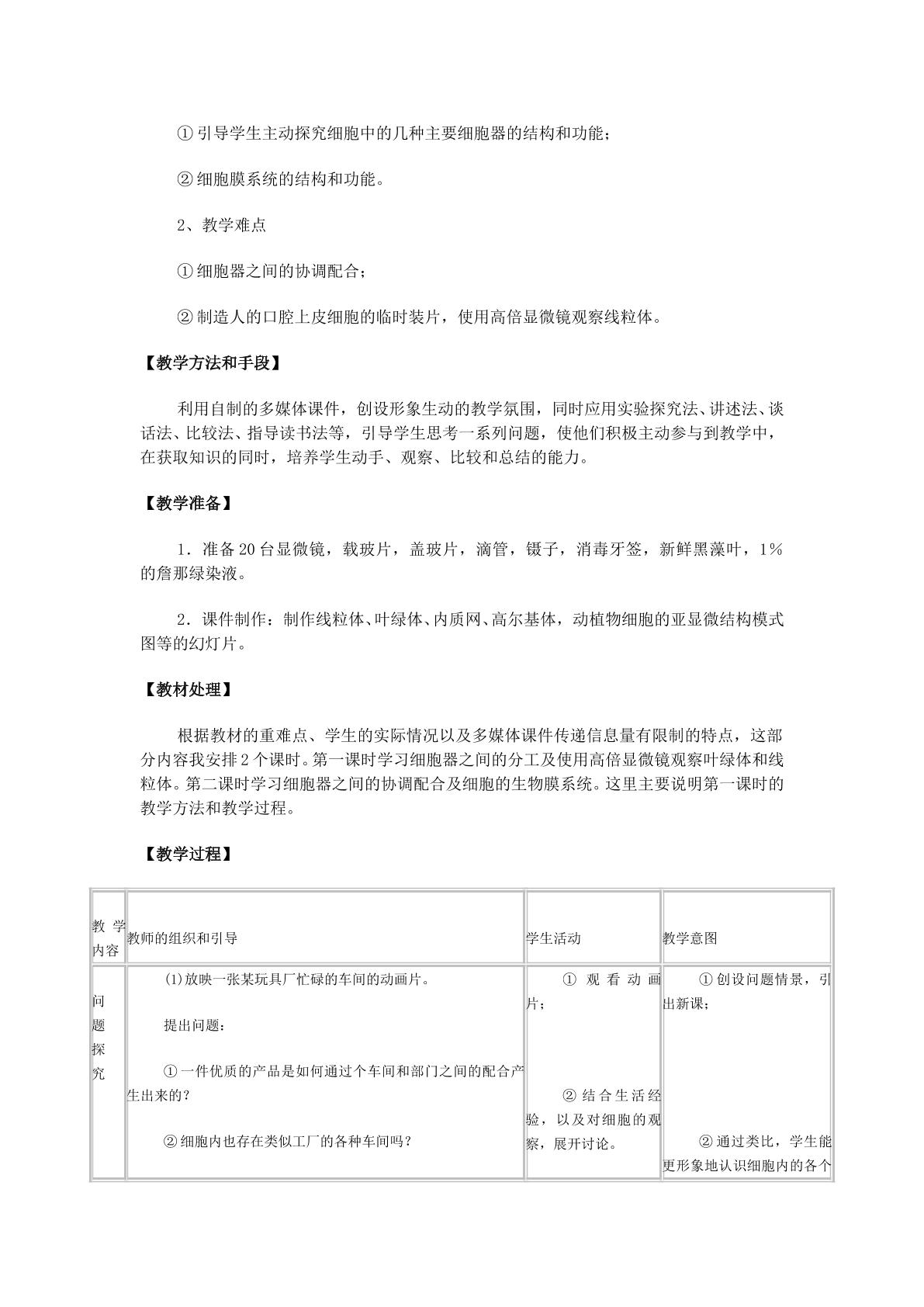 ①引导学生主动探究细胞中的几种主要细胞器的结构和功能；

②细胞膜系统的结构和功能。

2、教学难点

①细胞器之间的协调配合；

②制造人的口腔上皮细胞的临时装片，使用高倍显微镜观察线粒体。

【教学方法和手段】

利用自制的多媒体课件，创设形象生动的教学氛围，同时应用实验探究法、讲述法、谈话法、比较法、指导读书法等，引导学生思考一系列问题，使他们积极主动参与到教学中，在获取知识的同时，培养学生动手、观察、比较和总结的能力。

【教学准备】

1．准备20台显微镜，载玻片，盖玻片，滴管，镊子，消毒牙签，新鲜黑藻叶，1%的詹那绿染液。

2．课件制作：制作线粒体、叶绿体、内质网、高尔基体，动植物细胞的亚显微结构模式图等的幻灯片。

【教材处理】

根据教材的重难点、学生的实际情况以及多媒体课件传递信息量有限制的特点，这部分内容我安排2个课时。第一课时学习细胞器之间的分工及使用高倍显微镜观察叶绿体和线粒体。第二课时学习细胞器之间的协调配合及细胞的生物膜系统。这里主要说明第一课时的教学方法和教学过程。

【教学过程】

| 教学内容 | 教师的组织和引导 | 学生活动 | 教学意图 |
|---|---|---|---|
| 问题探究 | ⑴放映一张某玩具厂忙碌的车间的动画片。 提出问题： ①一件优质的产品是如何通过个车间和部门之间的配合产生出来的？ ②细胞内也存在类似工厂的各种车间吗？ | ①观看动画片； ②结合生活经验，以及对细胞的观察，展开讨论。 | ①创设问题情景，引出新课； ②通过类比，学生能更形象地认识细胞内的各个 |